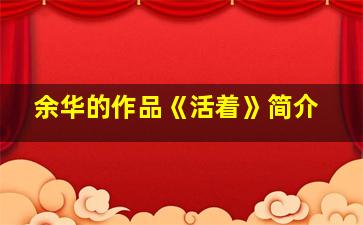 余华的作品《活着》简介